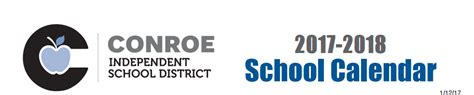 CONROE
INDEPENDENT
SCHOOL DISTRICT

2017-2018
School Calendar

1/12/17